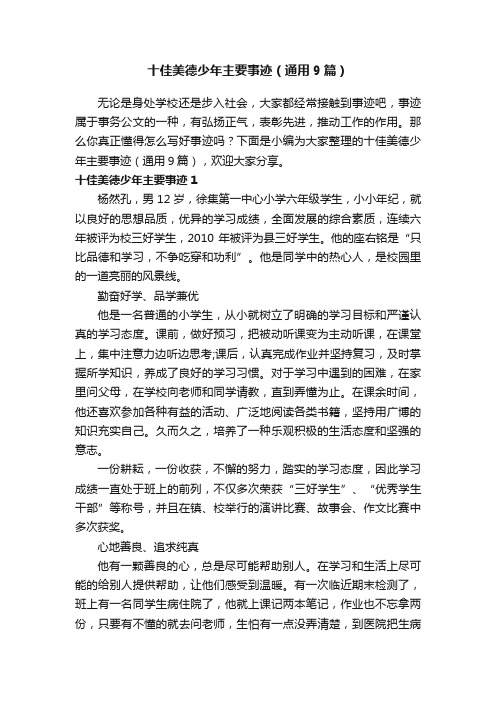 十佳美德少年主要事迹（通用9篇）

无论是身处学校还是步入社会，大家都经常接触到事迹吧，事迹属于事务公文的一种，有弘扬正气，表彰先进，推动工作的作用。那么你真正懂得怎么写好事迹吗？下面是小编为大家整理的十佳美德少年主要事迹（通用9篇），欢迎大家分享。

十佳美德少年主要事迹1

杨然孔，男12岁，徐集第一中心小学六年级学生，小小年纪，就以良好的思想品质，优异的学习成绩，全面发展的综合素质，连续六年被评为校三好学生，2010年被评为县三好学生。他的座右铭是“只比品德和学习，不争吃穿和功利”。他是同学中的热心人，是校园里的一道亮丽的风景线。

勤奋好学、品学兼优

他是一名普通的小学生，从小就树立了明确的学习目标和严谨认真的学习态度。课前，做好预习，把被动听课变为主动听课，在课堂上，集中注意力边听边思考;课后，认真完成作业并坚持复习，及时掌握所学知识，养成了良好的学习习惯。对于学习中遇到的困难，在家里问父母，在学校向老师和同学请教，直到弄懂为止。在课余时间，他还喜欢参加各种有益的活动、广泛地阅读各类书籍，坚持用广博的知识充实自己。久而久之，培养了一种乐观积极的生活态度和坚强的意志。

一份耕耘，一份收获，不懈的努力，踏实的学习态度，因此学习成绩一直处于班上的前列，不仅多次荣获“三好学生”、“优秀学生干部”等称号，并且在镇、校举行的演讲比赛、故事会、作文比赛中多次获奖。

心地善良、追求纯真

他有一颗善良的心，总是尽可能帮助别人。在学习和生活上尽可能的给别人提供帮助，让他们感受到温暖。有一次临近期末检测了，班上有一名同学生病住院了，他就上课记两本笔记，作业也不忘拿两份，只要有不懂的就去问老师，生怕有一点没弄清楚，到医院把生病